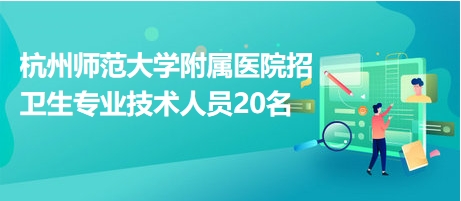 杭州师范大学附属医院招卫生专业技术人员20名